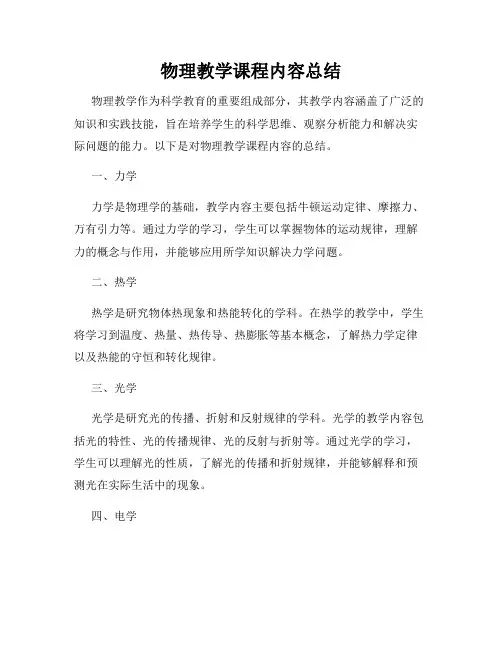 物理教学课程内容总结

物理教学作为科学教育的重要组成部分，其教学内容涵盖了广泛的知识和实践技能，旨在培养学生的科学思维、观察分析能力和解决实际问题的能力。以下是对物理教学课程内容的总结。

一、力学

力学是物理学的基础，教学内容主要包括牛顿运动定律、摩擦力、万有引力等。通过力学的学习，学生可以掌握物体的运动规律，理解力的概念与作用，并能够应用所学知识解决力学问题。

二、热学

热学是研究物体热现象和热能转化的学科。在热学的教学中，学生将学习到温度、热量、热传导、热膨胀等基本概念，了解热力学定律以及热能的守恒和转化规律。

三、光学

光学是研究光的传播、折射和反射规律的学科。光学的教学内容包括光的特性、光的传播规律、光的反射与折射等。通过光学的学习，学生可以理解光的性质，了解光的传播和折射规律，并能够解释和预测光在实际生活中的现象。

四、电学